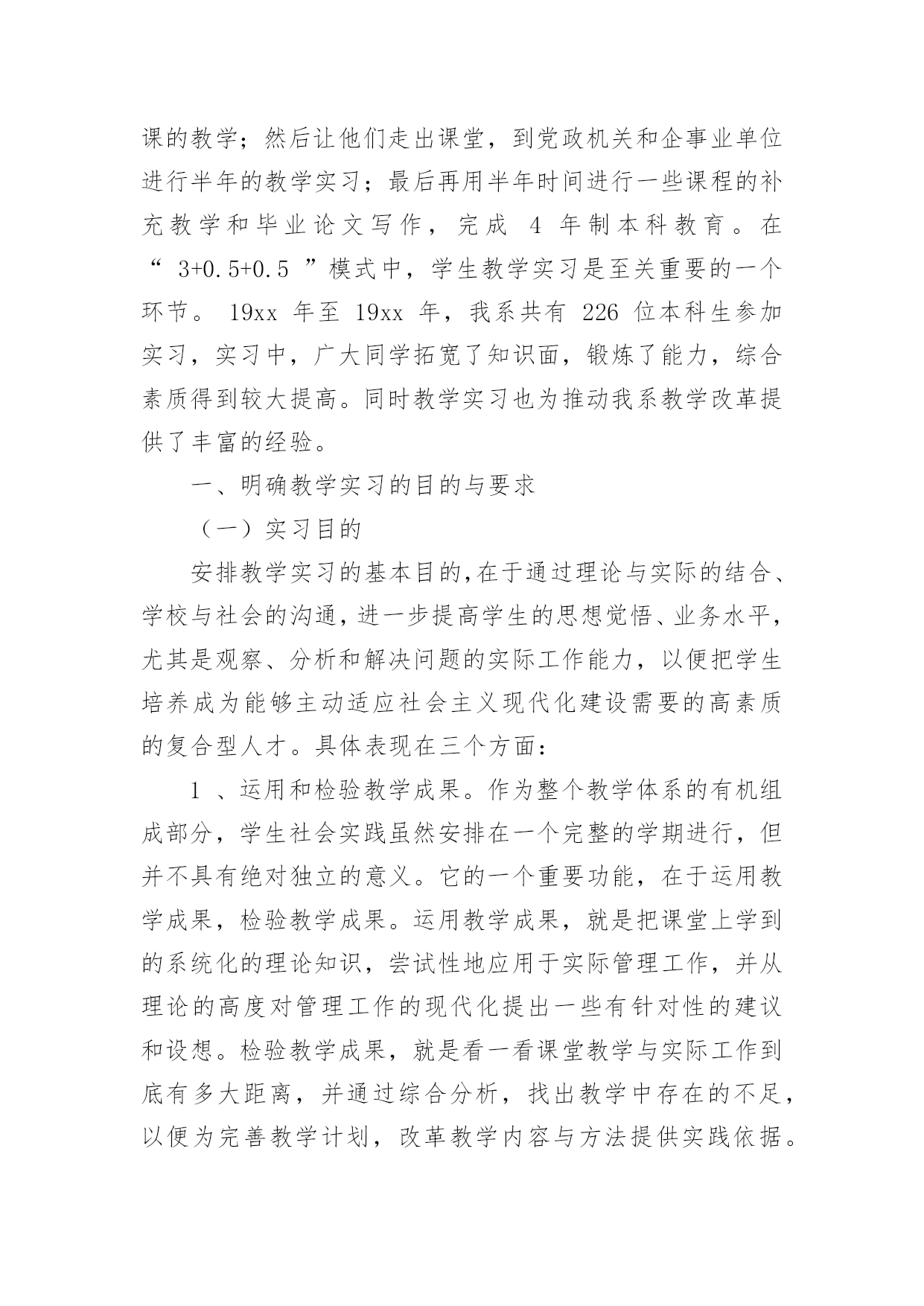 课的教学；然后让他们走出课堂，到党政机关和企事业单位进行半年的教学实习；最后再用半年时间进行一些课程的补充教学和毕业论文写作，完成 4 年制本科教育。在“ 3+0.5+0.5 ”模式中，学生教学实习是至关重要的一个环节。 19xx 年至 19xx 年，我系共有 226 位本科生参加实习，实习中，广大同学拓宽了知识面，锻炼了能力，综合素质得到较大提高。同时教学实习也为推动我系教学改革提供了丰富的经验。

一、明确教学实习的目的与要求

（一）实习目的

安排教学实习的基本目的,在于通过理论与实际的结合、学校与社会的沟通,进一步提高学生的思想觉悟、业务水平,尤其是观察、分析和解决问题的实际工作能力，以便把学生培养成为能够主动适应社会主义现代化建设需要的高素质的复合型人才。具体表现在三个方面：

1 、运用和检验教学成果。作为整个教学体系的有机组成部分，学生社会实践虽然安排在一个完整的学期进行，但并不具有绝对独立的意义。它的一个重要功能，在于运用教学成果，检验教学成果。运用教学成果，就是把课堂上学到的系统化的理论知识，尝试性地应用于实际管理工作，并从理论的高度对管理工作的现代化提出一些有针对性的建议和设想。检验教学成果，就是看一看课堂教学与实际工作到底有多大距离，并通过综合分析，找出教学中存在的不足，以便为完善教学计划，改革教学内容与方法提供实践依据。